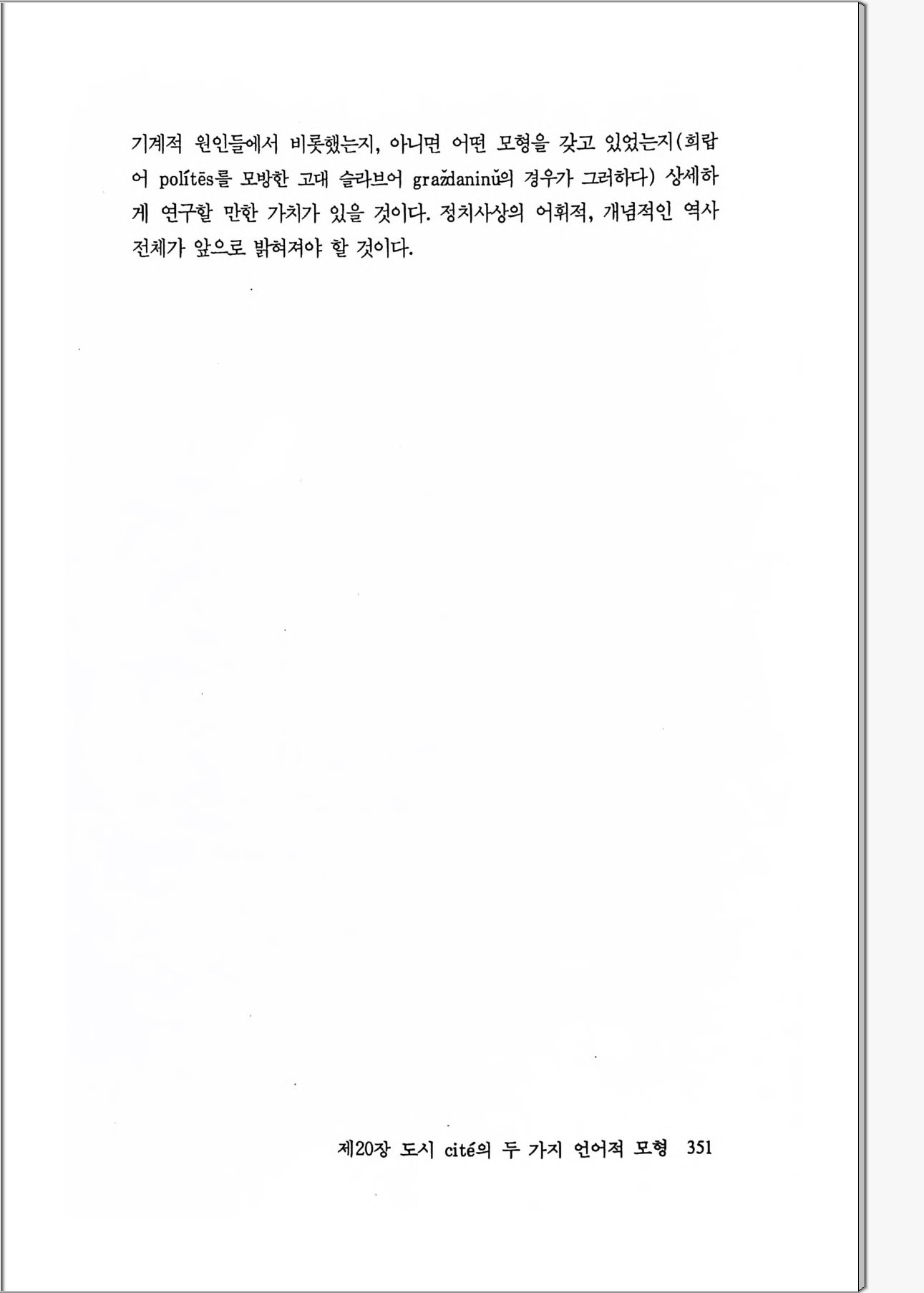 기계적 원인들에서 비롯했는지, 아니면 어떤 모형을 갖고 있었는지(희랍어 polítēs를 모방한 고대 슬라브어 graždaninŭ의 경우가 그러하다) 상세하게 연구할 만한 가치가 있을 것이다. 정치사상의 어휘적, 개념적인 역사 전체가 앞으로 밝혀져야 할 것이다.

제20장 도시 cité의 두 가지 언어적 모형 351